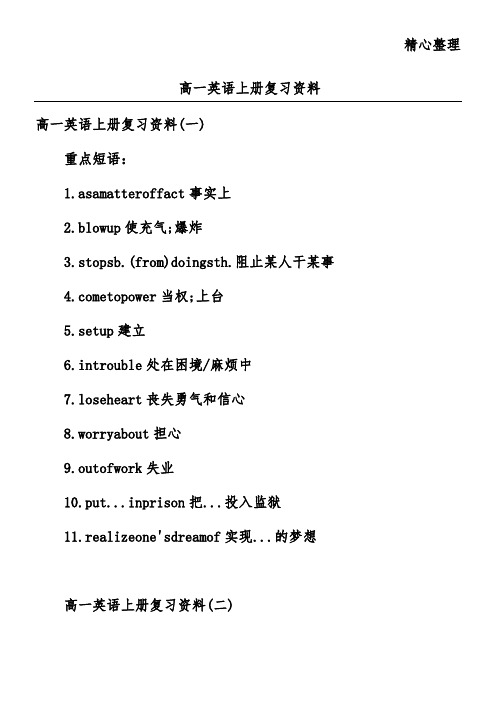 精心整理

高一英语上册复习资料

高一英语上册复习资料(一)

重点短语：

1.asamatteroffact 事实上

2.blowup 使充气;爆炸

3.stopsb.(from)doingsth.阻止某人干某事

4.cometopower 当权;上台

5.setup 建立

6.introuble 处在困境/麻烦中

7.loseheart 丧失勇气和信心

8.worryabout 担心

9.outofwork 失业

10.put...inprison 把...投入监狱

11.realizeone'sdreamof 实现...的梦想

高一英语上册复习资料(二)